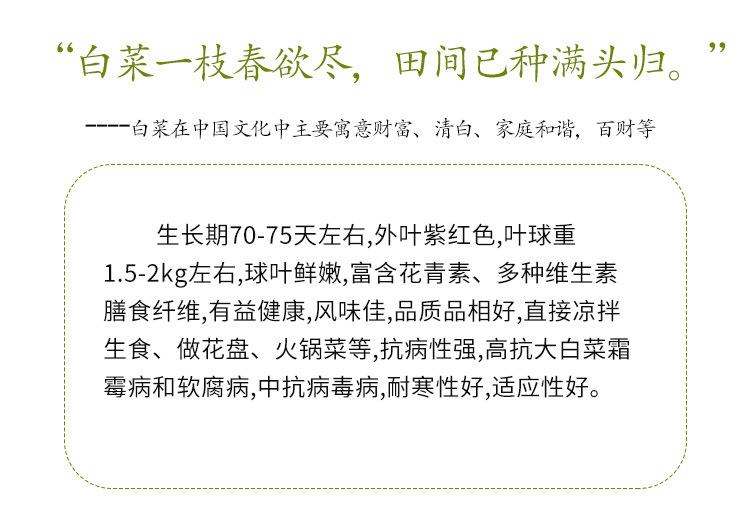 “白菜一枝春欲尽，田间已种满头归。”

----白菜在中国文化中主要寓意财富、清白、家庭和谐，百财等

生长期70-75天左右,外叶紫红色,叶球重1.5-2kg左右,球叶鲜嫩,富含花青素、多种维生素膳食纤维,有益健康,风味佳,品质品相好,直接凉拌生食、做花盘、火锅菜等,抗病性强,高抗大白菜霜霉病和软腐病,中抗病毒病,耐寒性好,适应性好。